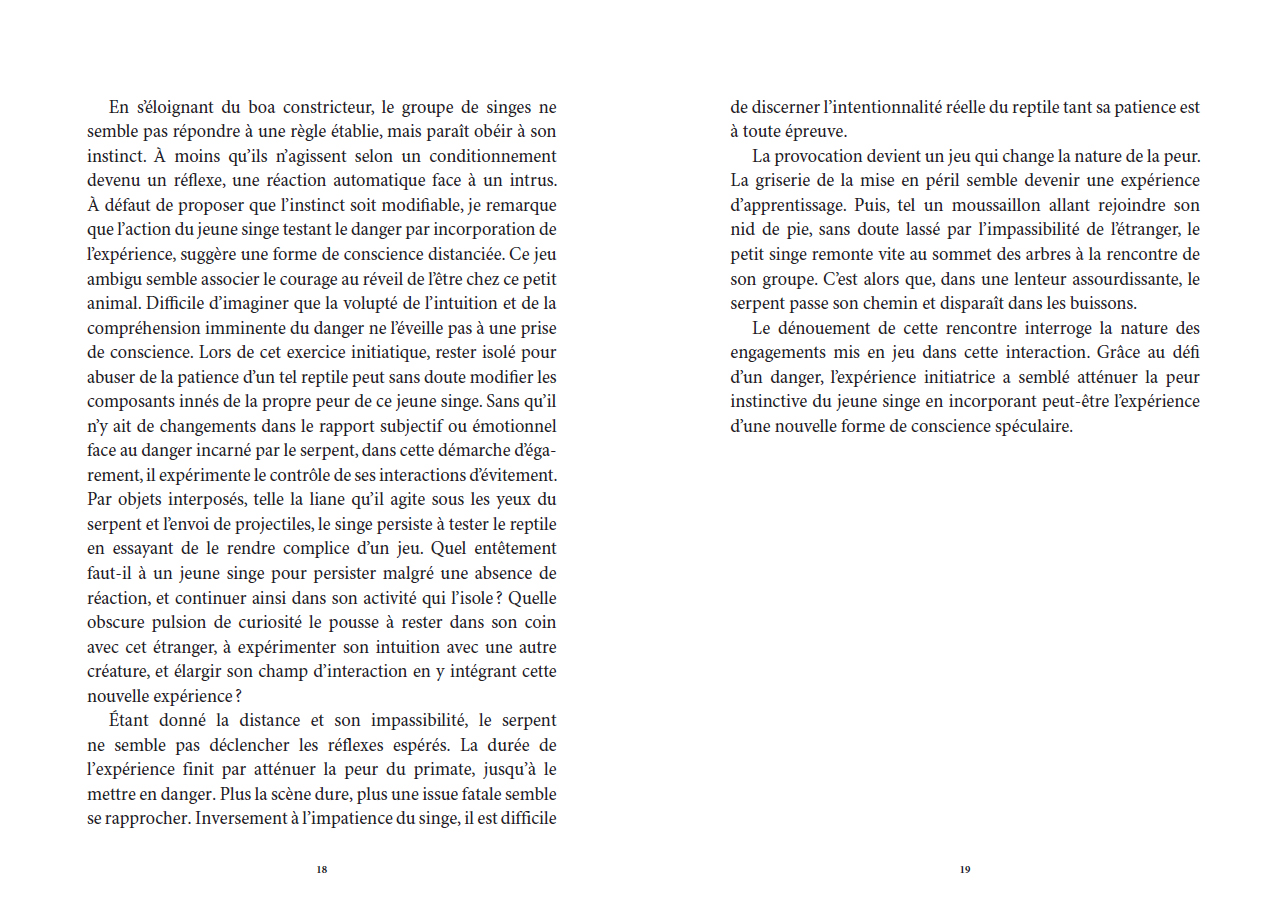 En s'éloignant du boa constricteur, le groupe de singes ne semble pas répondre à une règle établie, mais paraît obéir à son instinct. À moins qu'ils n'agissent selon un conditionnement devenu un réflexe, une réaction automatique face à un intrus. À défaut de proposer que l'instinct soit modifiable, je remarque que l'action du jeune singe testant le danger par incorporation de l'expérience, suggère une forme de conscience distanciée. Ce jeu ambigu semble associer le courage au réveil de l'être chez ce petit animal. Difficile d'imaginer que la volupté de l'intuition et de la compréhension imminente du danger ne l'éveille pas à une prise de conscience. Lors de cet exercice initiatique, rester isolé pour abuser de la patience d'un tel reptile peut sans doute modifier les composants innés de la propre peur de ce jeune singe. Sans qu'il n'y ait de changements dans le rapport subjectif ou émotionnel face au danger incarné par le serpent, dans cette démarche d'égarement, il expérimente le contrôle de ses interactions d'évitement. Par objets interposés, telle la liane qu'il agite sous les yeux du serpent et l'envoi de projectiles, le singe persiste à tester le reptile en essayant de le rendre complice d'un jeu. Quel entêtement faut-il à un jeune singe pour persister malgré une absence de réaction, et continuer ainsi dans son activité qui l'isole ? Quelle obscure pulsion de curiosité le pousse à rester dans son coin avec cet étranger, à expérimenter son intuition avec une autre créature, et élargir son champ d'interaction en y intégrant cette nouvelle expérience ?

Étant donné la distance et son impassibilité, le serpent ne semble pas déclencher les réflexes espérés. La durée de l'expérience finit par atténuer la peur du primate, jusqu'à le mettre en danger. Plus la scène dure, plus une issue fatale semble se rapprocher. Inversement à l'impatience du singe, il est difficile

18

de discerner l'intentionnalité réelle du reptile tant sa patience est à toute épreuve.

La provocation devient un jeu qui change la nature de la peur. La griserie de la mise en péril semble devenir une expérience d'apprentissage. Puis, tel un moussaillon allant rejoindre son nid de pie, sans doute lassé par l'impassibilité de l'étranger, le petit singe remonte vite au sommet des arbres à la rencontre de son groupe. C'est alors que, dans une lenteur assourdissante, le serpent passe son chemin et disparaît dans les buissons.

Le dénouement de cette rencontre interroge la nature des engagements mis en jeu dans cette interaction. Grâce au défi d'un danger, l'expérience initiatrice a semblé atténuer la peur instinctive du jeune singe en incorporant peut-être l'expérience d'une nouvelle forme de conscience spéculaire.

19